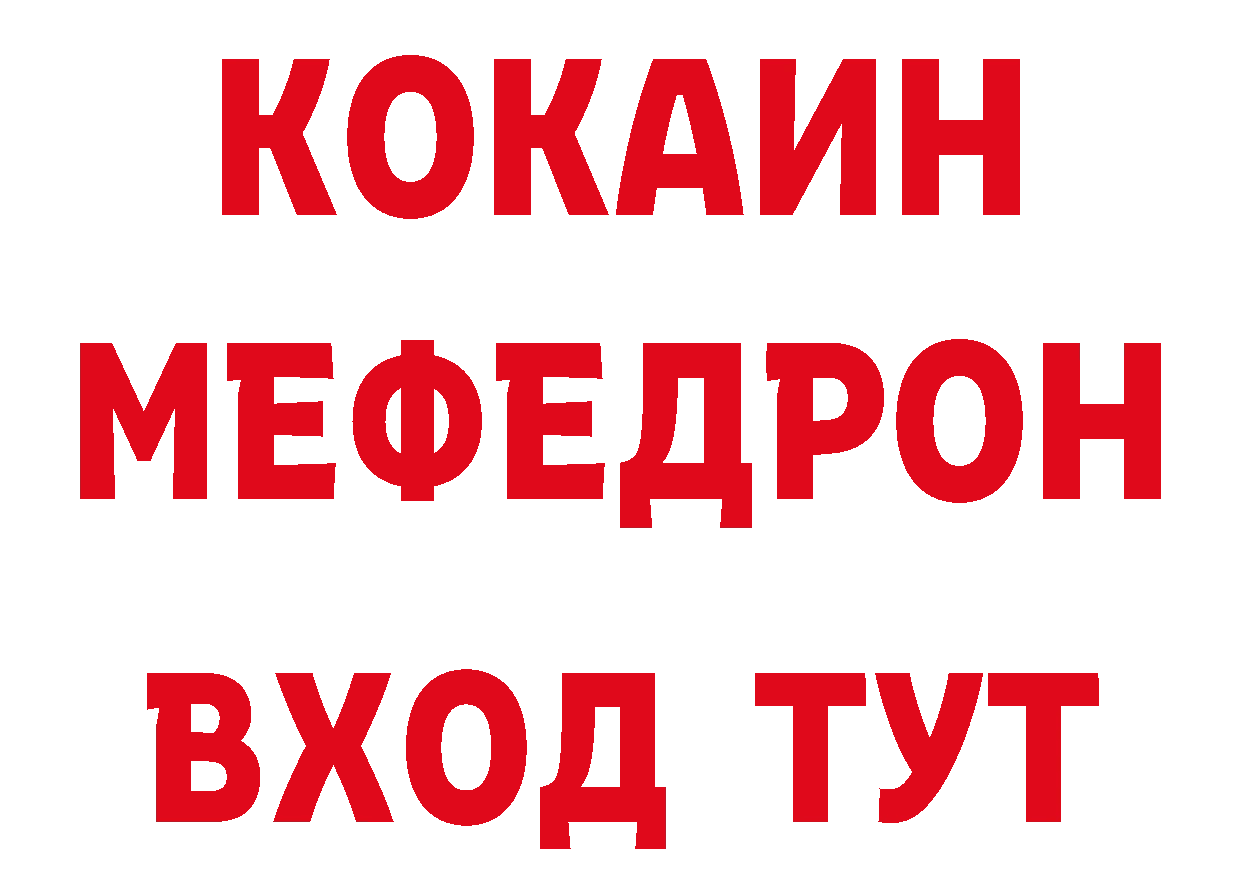 КОКАИН
МЕФЕДРОН
ВХОД ТУТ